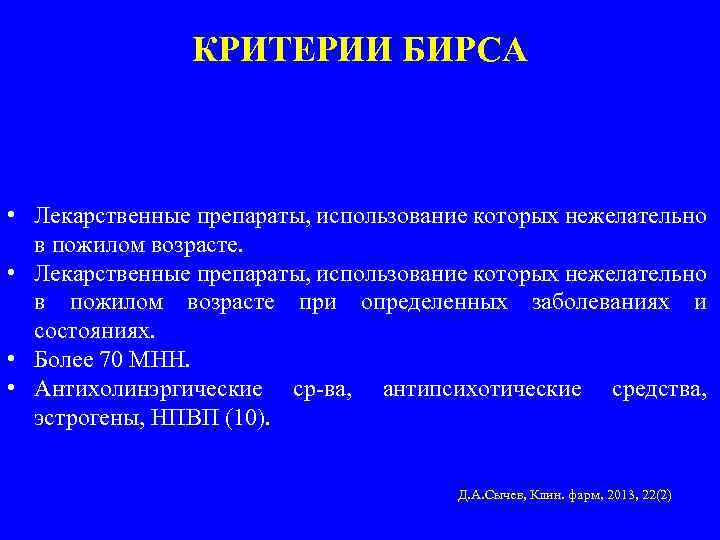 КРИТЕРИИ БИРСА

• Лекарственные препараты, использование которых нежелательно в пожилом возрасте.
• Лекарственные препараты, использование которых нежелательно в пожилом возрасте при определенных заболеваниях и состояниях.
• Более 70 МНН.
• Антихолинэргические ср-ва, антипсихотические средства, эстрогены, НПВП (10).

Д.А.Сычев, Клин. фарм, 2013, 22(2)